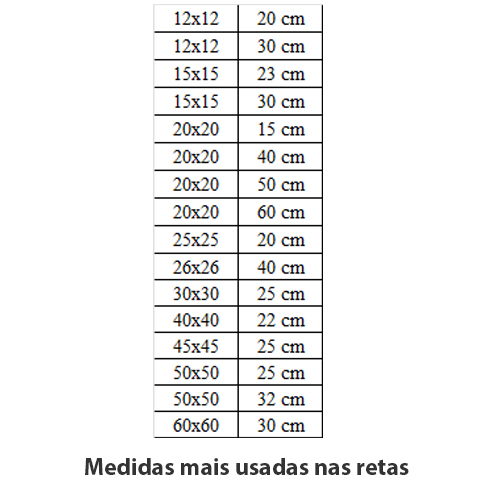 | 12x12 | 20 cm |
|---|---|
| 12x12 | 30 cm |
| 15x15 | 23 cm |
| 15x15 | 30 cm |
| 20x20 | 15 cm |
| 20x20 | 40 cm |
| 20x20 | 50 cm |
| 20x20 | 60 cm |
| 25x25 | 20 cm |
| 26x26 | 40 cm |
| 30x30 | 25 cm |
| 40x40 | 22 cm |
| 45x45 | 25 cm |
| 50x50 | 25 cm |
| 50x50 | 32 cm |
| 60x60 | 30 cm |

Medidas mais usadas nas retas